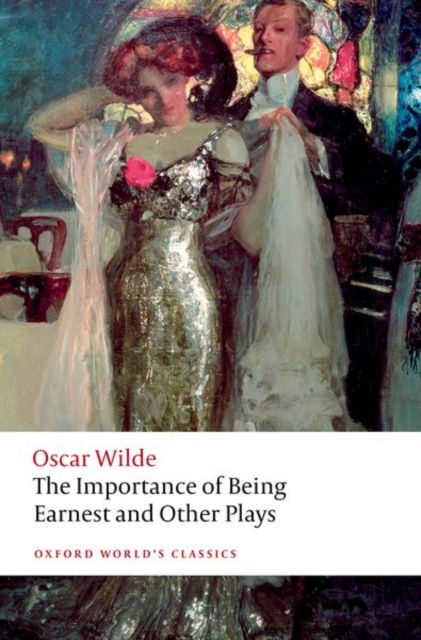 Oscar Wilde
The Importance of Being Earnest and Other Plays

OXFORD WORLD'S CLASSICS